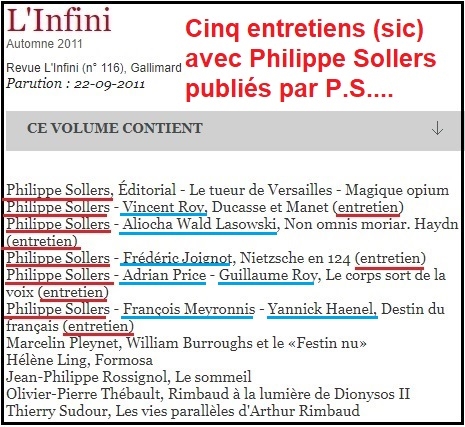 L'Infini
Automne 2011
Revue L'Infini (n° 116), Gallimard
Parution : 22-09-2011

Cinq entretiens (sic) avec Philippe Sollers publiés par P.S....

CE VOLUME CONTIENT ↓

Philippe Sollers, Éditorial - Le tueur de Versailles - Magique opium
Philippe Sollers - Vincent Roy, Ducasse et Manet (entretien)
Philippe Sollers - Aliocha Wald Lasowski, Non omnis moriar. Haydn (entretien)
Philippe Sollers - Frédéric Joignot, Nietzsche en 124 (entretien)
Philippe Sollers - Adrian Price - Guillaume Roy, Le corps sort de la voix (entretien)
Philippe Sollers - François Meyronnis - Yannick Haenel, Destin du français (entretien)
Marcelin Pleynet, William Burroughs et le «Festin nu»
Hélène Ling, Formosa
Jean-Philippe Rossignol, Le sommeil
Olivier-Pierre Thébault, Rimbaud à la lumière de Dionysos II
Thierry Sudour, Les vies parallèles d'Arthur Rimbaud